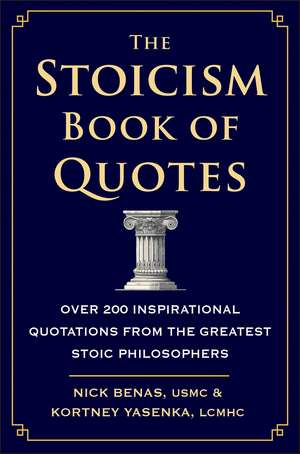 THE STOICISM BOOK OF QUOTES

OVER 200 INSPIRATIONAL QUOTATIONS FROM THE GREATEST STOIC PHILOSOPHERS

NICK BENAS, USMC & KORTNEY YASENKA, LCMHC